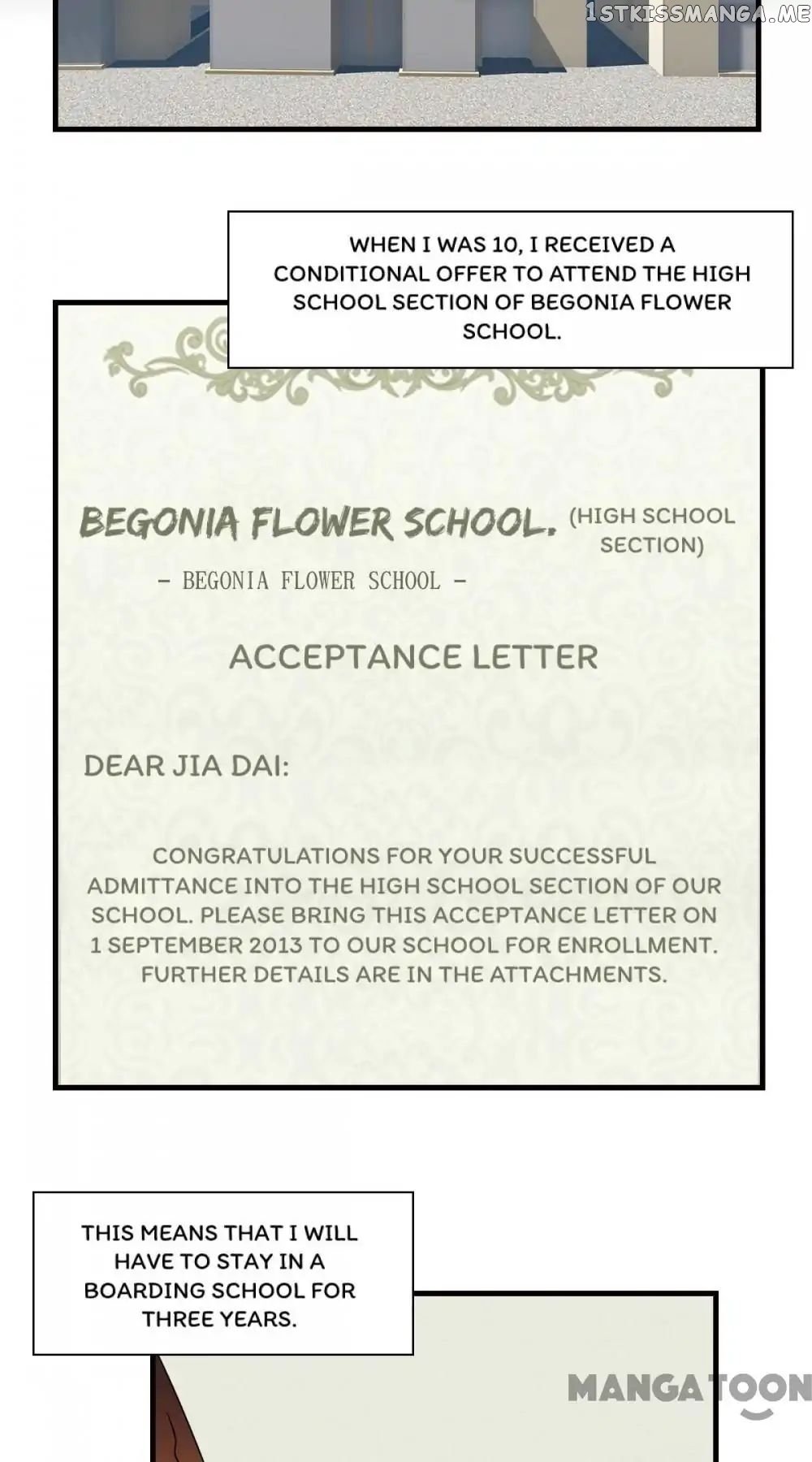 1STKISSMANGA.ME

WHEN I WAS 10, I RECEIVED A CONDITIONAL OFFER TO ATTEND THE HIGH SCHOOL SECTION OF BEGONIA FLOWER SCHOOL.

BEGONIA FLOWER SCHOOL. (HIGH SCHOOL SECTION)

- BEGONIA FLOWER SCHOOL -

ACCEPTANCE LETTER

DEAR JIA DAI:

CONGRATULATIONS FOR YOUR SUCCESSFUL ADMITTANCE INTO THE HIGH SCHOOL SECTION OF OUR SCHOOL. PLEASE BRING THIS ACCEPTANCE LETTER ON 1 SEPTEMBER 2013 TO OUR SCHOOL FOR ENROLLMENT. FURTHER DETAILS ARE IN THE ATTACHMENTS.

THIS MEANS THAT I WILL HAVE TO STAY IN A BOARDING SCHOOL FOR THREE YEARS.

MANGATOON